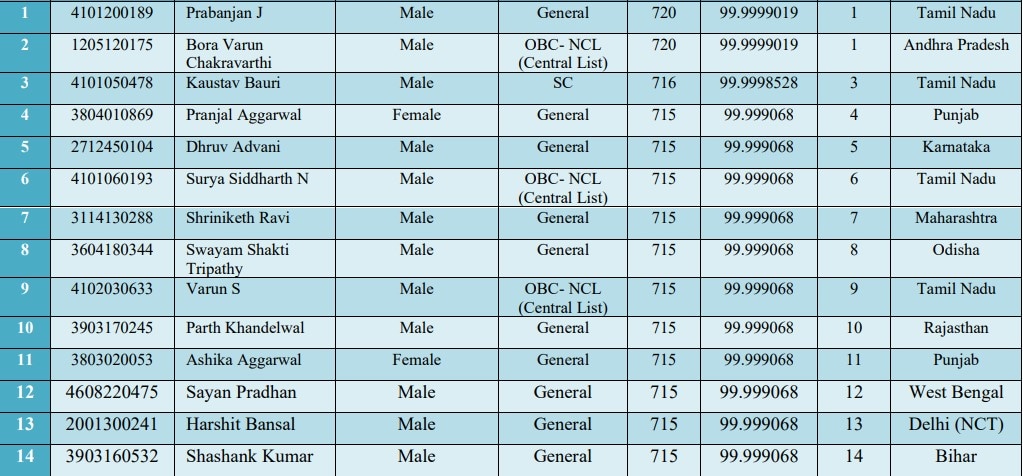 | 1 | 4101200189 | Prabanjan J | Male | General | 720 | 99.9999019 | 1 | Tamil Nadu |
|---|---|---|---|---|---|---|---|---|
| 2 | 1205120175 | Bora Varun Chakravarthi | Male | OBC- NCL (Central List) | 720 | 99.9999019 | 1 | Andhra Pradesh |
| 3 | 4101050478 | Kaustav Bauri | Male | SC | 716 | 99.9998528 | 3 | Tamil Nadu |
| 4 | 3804010869 | Pranjal Aggarwal | Female | General | 715 | 99.999068 | 4 | Punjab |
| 5 | 2712450104 | Dhruv Advani | Male | General | 715 | 99.999068 | 5 | Karnataka |
| 6 | 4101060193 | Surya Siddharth N | Male | OBC- NCL (Central List) | 715 | 99.999068 | 6 | Tamil Nadu |
| 7 | 3114130288 | Shriniketh Ravi | Male | General | 715 | 99.999068 | 7 | Maharashtra |
| 8 | 3604180344 | Swayam Shakti Tripathy | Male | General | 715 | 99.999068 | 8 | Odisha |
| 9 | 4102030633 | Varun S | Male | OBC- NCL (Central List) | 715 | 99.999068 | 9 | Tamil Nadu |
| 10 | 3903170245 | Parth Khandelwal | Male | General | 715 | 99.999068 | 10 | Rajasthan |
| 11 | 3803020053 | Ashika Aggarwal | Female | General | 715 | 99.999068 | 11 | Punjab |
| 12 | 4608220475 | Sayan Pradhan | Male | General | 715 | 99.999068 | 12 | West Bengal |
| 13 | 2001300241 | Harshit Bansal | Male | General | 715 | 99.999068 | 13 | Delhi (NCT) |
| 14 | 3903160532 | Shashank Kumar | Male | General | 715 | 99.999068 | 14 | Bihar |